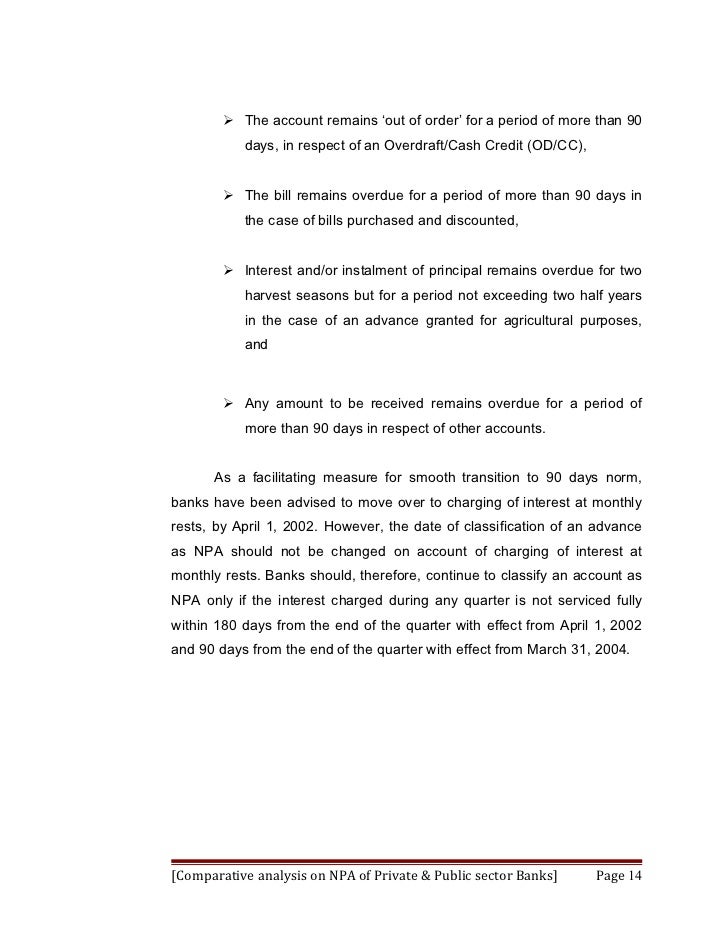 ➢ The account remains 'out of order' for a period of more than 90 days, in respect of an Overdraft/Cash Credit (OD/CC),

➢ The bill remains overdue for a period of more than 90 days in the case of bills purchased and discounted,

➢ Interest and/or instalment of principal remains overdue for two harvest seasons but for a period not exceeding two half years in the case of an advance granted for agricultural purposes, and

➢ Any amount to be received remains overdue for a period of more than 90 days in respect of other accounts.

As a facilitating measure for smooth transition to 90 days norm, banks have been advised to move over to charging of interest at monthly rests, by April 1, 2002. However, the date of classification of an advance as NPA should not be changed on account of charging of interest at monthly rests. Banks should, therefore, continue to classify an account as NPA only if the interest charged during any quarter is not serviced fully within 180 days from the end of the quarter with effect from April 1, 2002 and 90 days from the end of the quarter with effect from March 31, 2004.

[Comparative analysis on NPA of Private & Public sector Banks] Page 14